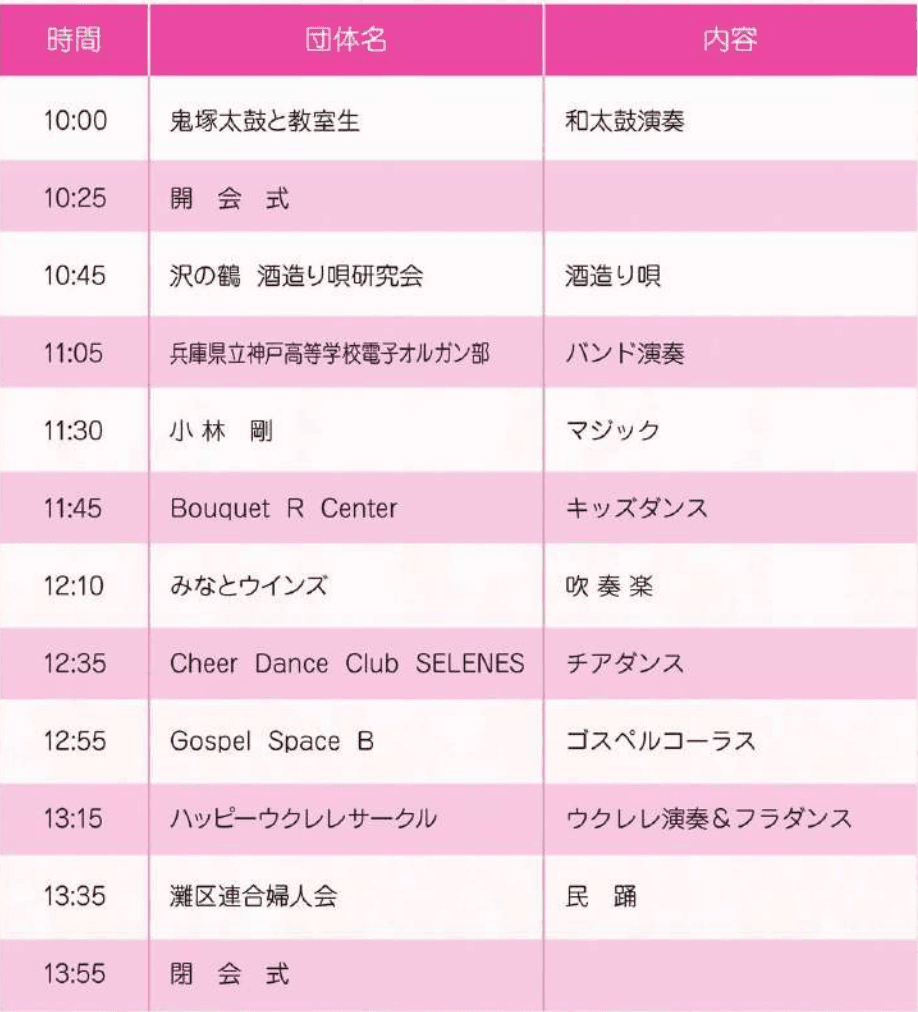 | 時間 | 団体名 | 内容 |
|---|---|---|
| 10:00 | 鬼塚太鼓と教室生 | 和太鼓演奏 |
| 10:25 | 開 会 式 | |
| 10:45 | 沢の鶴 酒造り唄研究会 | 酒造り唄 |
| 11:05 | 兵庫県立神戸高等学校電子オルガン部 | バンド演奏 |
| 11:30 | 小 林 剛 | マジック |
| 11:45 | Bouquet R Center | キッズダンス |
| 12:10 | みなとウインズ | 吹 奏 楽 |
| 12:35 | Cheer Dance Club SELENES | チアダンス |
| 12:55 | Gospel Space B | ゴスペルコーラス |
| 13:15 | ハッピーウクレレサークル | ウクレレ演奏＆フラダンス |
| 13:35 | 灘区連合婦人会 | 民 踊 |
| 13:55 | 閉 会 式 | |